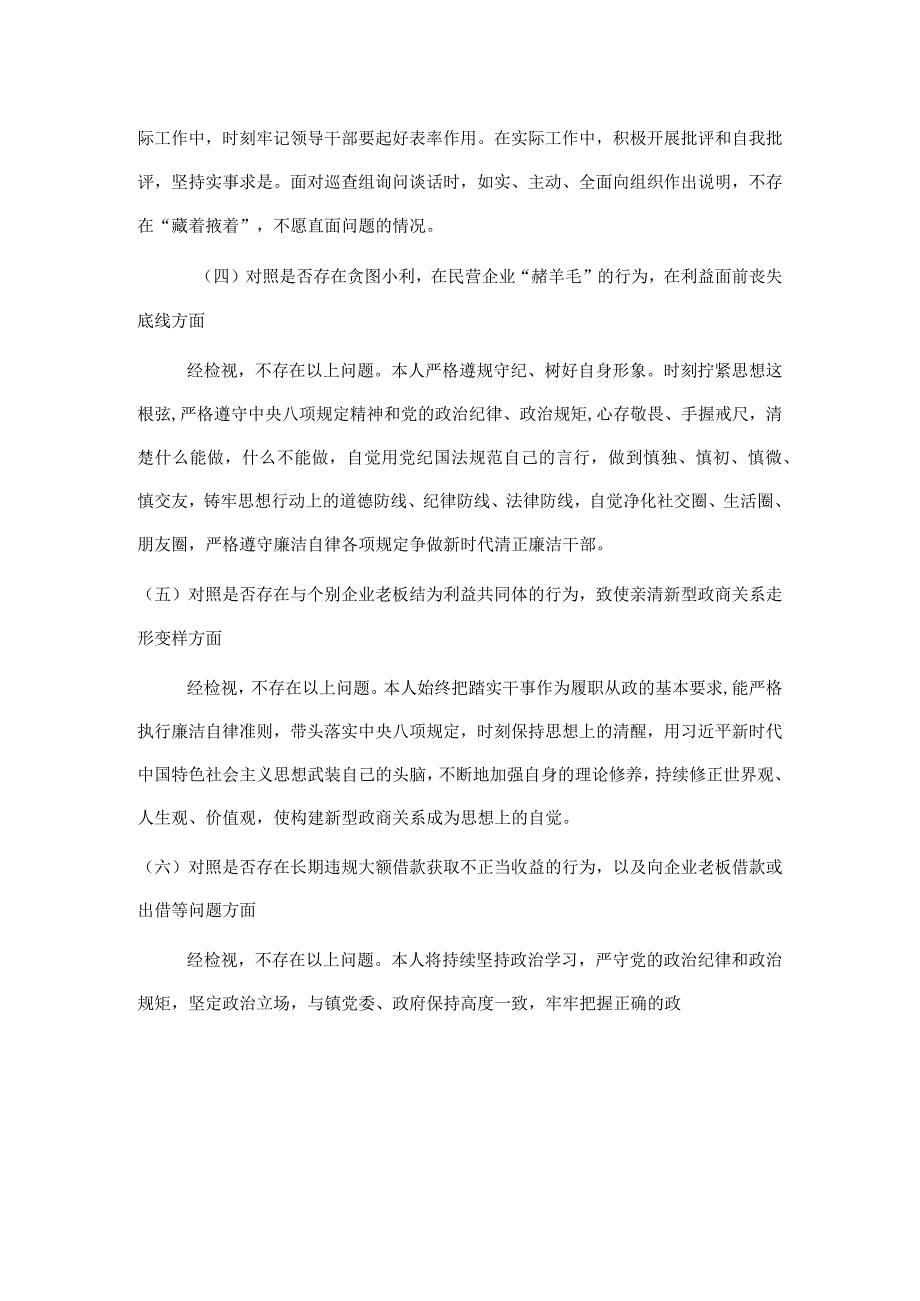 际工作中，时刻牢记领导干部要起好表率作用。在实际工作中，积极开展批评和自我批评，坚持实事求是。面对巡查组询问谈话时，如实、主动、全面向组织作出说明，不存在“藏着掖着”，不愿直面问题的情况。

（四）对照是否存在贪图小利，在民营企业“薅羊毛”的行为，在利益面前丧失底线方面

经检视，不存在以上问题。本人严格遵规守纪、树好自身形象。时刻拧紧思想这根弦，严格遵守中央八项规定精神和党的政治纪律、政治规矩，心存敬畏、手握戒尺，清楚什么能做，什么不能做，自觉用党纪国法规范自己的言行，做到慎独、慎初、慎微、慎交友，铸牢思想行动上的道德防线、纪律防线、法律防线，自觉净化社交圈、生活圈、朋友圈，严格遵守廉洁自律各项规定争做新时代清正廉洁干部。

（五）对照是否存在与个别企业老板结为利益共同体的行为，致使亲清新型政商关系走形变样方面

经检视，不存在以上问题。本人始终把踏实干事作为履职从政的基本要求，能严格执行廉洁自律准则，带头落实中央八项规定，时刻保持思想上的清醒，用习近平新时代中国特色社会主义思想武装自己的头脑，不断地加强自身的理论修养，持续修正世界观、人生观、价值观，使构建新型政商关系成为思想上的自觉。

（六）对照是否存在长期违规大额借款获取不正当收益的行为，以及向企业老板借款或出借等问题方面

经检视，不存在以上问题。本人将持续坚持政治学习，严守党的政治纪律和政治规矩，坚定政治立场，与镇党委、政府保持高度一致，牢牢把握正确的政